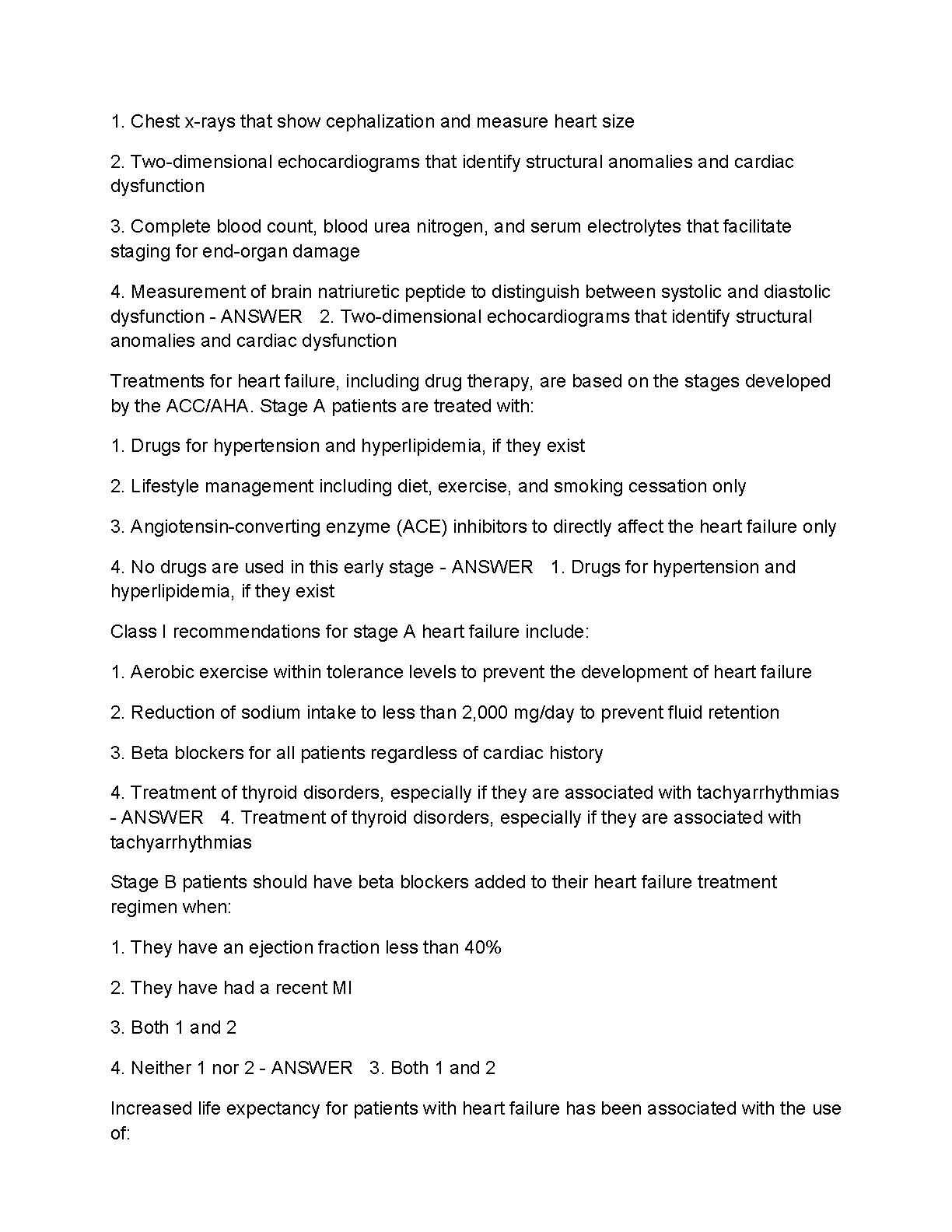 1. Chest x-rays that show cephalization and measure heart size

2. Two-dimensional echocardiograms that identify structural anomalies and cardiac dysfunction

3. Complete blood count, blood urea nitrogen, and serum electrolytes that facilitate staging for end-organ damage

4. Measurement of brain natriuretic peptide to distinguish between systolic and diastolic dysfunction - ANSWER 2. Two-dimensional echocardiograms that identify structural anomalies and cardiac dysfunction

Treatments for heart failure, including drug therapy, are based on the stages developed by the ACC/AHA. Stage A patients are treated with:

1. Drugs for hypertension and hyperlipidemia, if they exist

2. Lifestyle management including diet, exercise, and smoking cessation only

3. Angiotensin-converting enzyme (ACE) inhibitors to directly affect the heart failure only

4. No drugs are used in this early stage - ANSWER 1. Drugs for hypertension and hyperlipidemia, if they exist

Class I recommendations for stage A heart failure include:

1. Aerobic exercise within tolerance levels to prevent the development of heart failure

2. Reduction of sodium intake to less than 2,000 mg/day to prevent fluid retention

3. Beta blockers for all patients regardless of cardiac history

4. Treatment of thyroid disorders, especially if they are associated with tachyarrhythmias - ANSWER 4. Treatment of thyroid disorders, especially if they are associated with tachyarrhythmias

Stage B patients should have beta blockers added to their heart failure treatment regimen when:

1. They have an ejection fraction less than 40%

2. They have had a recent MI

3. Both 1 and 2

4. Neither 1 nor 2 - ANSWER 3. Both 1 and 2

Increased life expectancy for patients with heart failure has been associated with the use of: